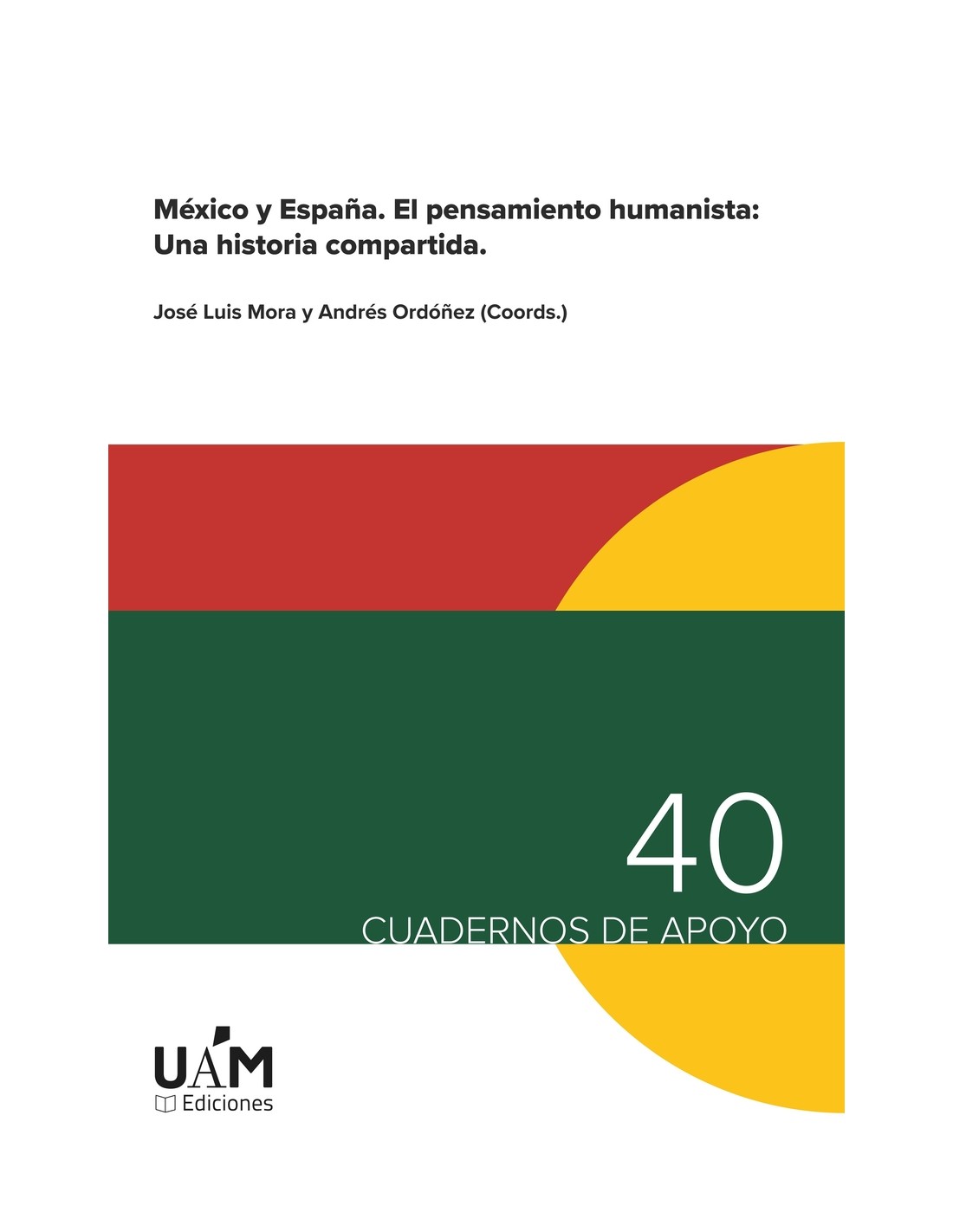 México y España. El pensamiento humanista: Una historia compartida.

José Luis Mora y Andrés Ordóñez (Coords.)

40

CUADERNOS DE APOYO

UAM
Ediciones